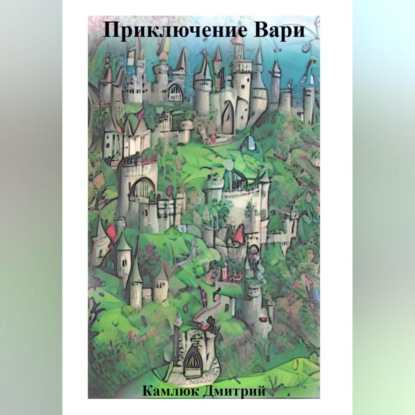 Приключение Вари

Камлюк Дмитрий